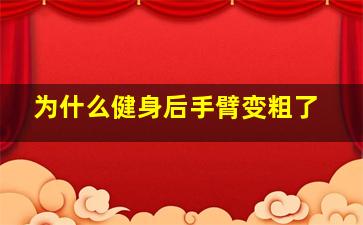 为什么健身后手臂变粗了